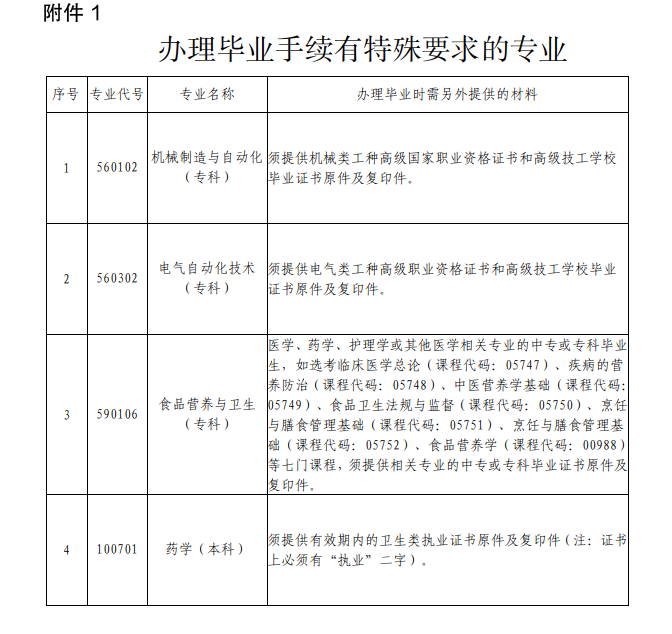 附件 1

办理毕业手续有特殊要求的专业

| 序号 | 专业代号 | 专业名称 | 办理毕业时需另外提供的材料 |
|---|---|---|---|
| 1 | 560102 | 机械制造与自动化（专科） | 须提供机械类工种高级国家职业资格证书和高级技工学校毕业证书原件及复印件。 |
| 2 | 560302 | 电气自动化技术（专科） | 须提供电气类工种高级职业资格证书和高级技工学校毕业证书原件及复印件。 |
| 3 | 590106 | 食品营养与卫生（专科） | 医学、药学、护理学或其他医学相关专业的中专或专科毕业生，如选考临床医学总论（课程代码：05747）、疾病的营养防治（课程代码：05748）、中医营养学基础（课程代码：05749）、食品卫生法规与监督（课程代码：05750）、烹饪与膳食管理基础（课程代码：05751）、烹饪与膳食管理基础（课程代码：05752）、食品营养学（课程代码：00988）等七门课程，须提供相关专业的中专或专科毕业证书原件及复印件。 |
| 4 | 100701 | 药学（本科） | 须提供有效期内的卫生类执业证书原件及复印件（注：证书上必须有“执业”二字）。 |